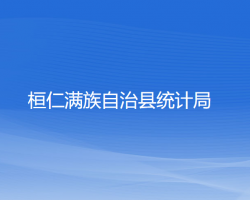 桓仁满族自治县统计局